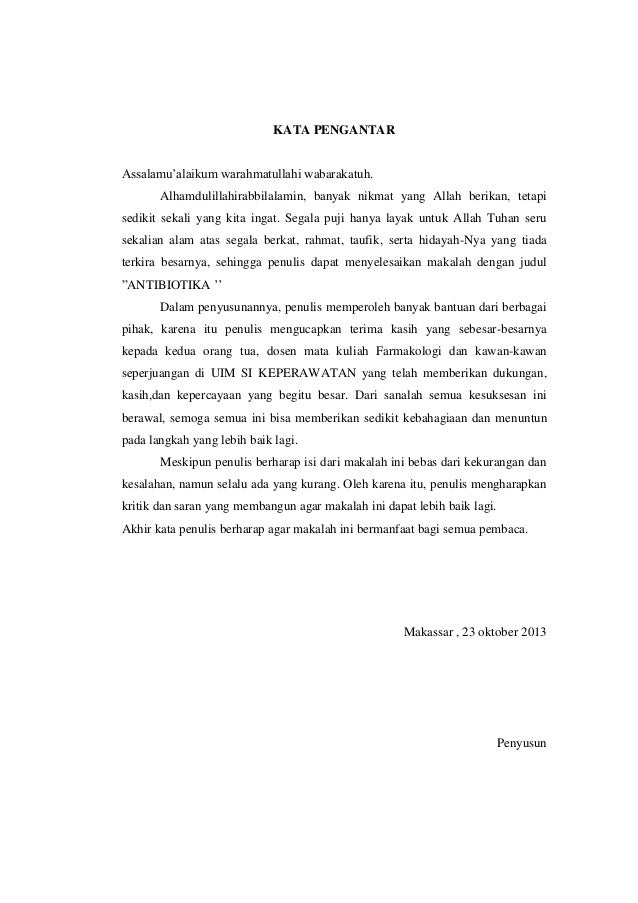 KATA PENGANTAR

Assalamu'alaikum warahmatullahi wabarakatuh.

Alhamdulillahirabbilalamin, banyak nikmat yang Allah berikan, tetapi sedikit sekali yang kita ingat. Segala puji hanya layak untuk Allah Tuhan seru sekalian alam atas segala berkat, rahmat, taufik, serta hidayah-Nya yang tiada terkira besarnya, sehingga penulis dapat menyelesaikan makalah dengan judul "ANTIBIOTIKA ''

Dalam penyusunannya, penulis memperoleh banyak bantuan dari berbagai pihak, karena itu penulis mengucapkan terima kasih yang sebesar-besarnya kepada kedua orang tua, dosen mata kuliah Farmakologi dan kawan-kawan seperjuangan di UIM SI KEPERAWATAN yang telah memberikan dukungan, kasih,dan kepercayaan yang begitu besar. Dari sanalah semua kesuksesan ini berawal, semoga semua ini bisa memberikan sedikit kebahagiaan dan menuntun pada langkah yang lebih baik lagi.

Meskipun penulis berharap isi dari makalah ini bebas dari kekurangan dan kesalahan, namun selalu ada yang kurang. Oleh karena itu, penulis mengharapkan kritik dan saran yang membangun agar makalah ini dapat lebih baik lagi.

Akhir kata penulis berharap agar makalah ini bermanfaat bagi semua pembaca.

Makassar , 23 oktober 2013

Penyusun